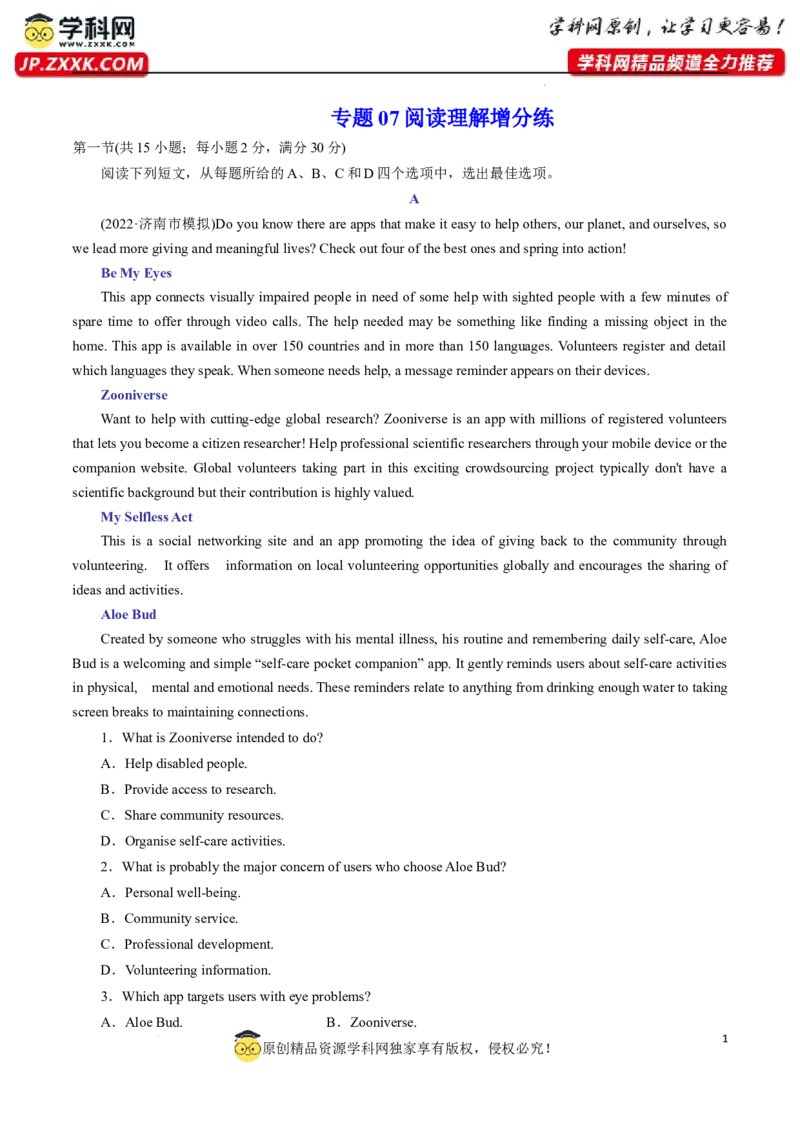 学科网
WWW.ZXXK.COM
JP.ZXXK.COM

学科网原创，让学习更容易！
学科网精品频道全力推荐

专题07阅读理解增分练

第一节(共15小题；每小题2分，满分30分)

阅读下列短文，从每题所给的A、B、C和D四个选项中，选出最佳选项。

A

(2022·济南市模拟)Do you know there are apps that make it easy to help others, our planet, and ourselves, so we lead more giving and meaningful lives? Check out four of the best ones and spring into action!

Be My Eyes

This app connects visually impaired people in need of some help with sighted people with a few minutes of spare time to offer through video calls. The help needed may be something like finding a missing object in the home. This app is available in over 150 countries and in more than 150 languages. Volunteers register and detail which languages they speak. When someone needs help, a message reminder appears on their devices.

Zooniverse

Want to help with cutting-edge global research? Zooniverse is an app with millions of registered volunteers that lets you become a citizen researcher! Help professional scientific researchers through your mobile device or the companion website. Global volunteers taking part in this exciting crowdsourcing project typically don't have a scientific background but their contribution is highly valued.

My Selfless Act

This is a social networking site and an app promoting the idea of giving back to the community through volunteering. It offers information on local volunteering opportunities globally and encourages the sharing of ideas and activities.

Aloe Bud

Created by someone who struggles with his mental illness, his routine and remembering daily self-care, Aloe Bud is a welcoming and simple "self-care pocket companion" app. It gently reminds users about self-care activities in physical, mental and emotional needs. These reminders relate to anything from drinking enough water to taking screen breaks to maintaining connections.

1．What is Zooniverse intended to do?

A．Help disabled people.

B．Provide access to research.

C．Share community resources.

D．Organise self-care activities.

2．What is probably the major concern of users who choose Aloe Bud?

A．Personal well-being.

B．Community service.

C．Professional development.

D．Volunteering information.

3．Which app targets users with eye problems?

A．Aloe Bud.  B．Zooniverse.

原创精品资源学科网独家享有版权，侵权必究！

1